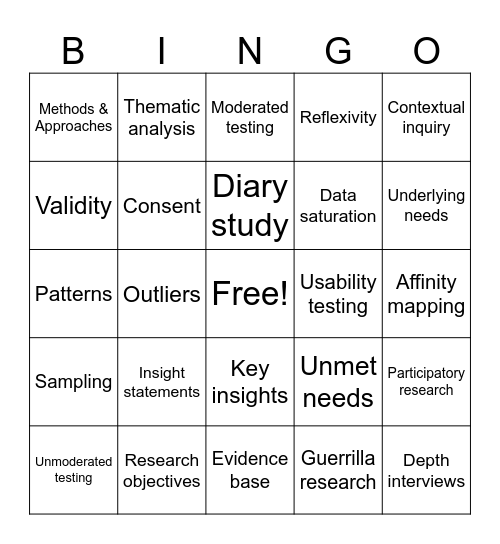 | B | I | N | G | O |
|---|---|---|---|---|
| Methods & Approaches | Thematic analysis | Moderated testing | Reflexivity | Contextual inquiry |
| Validity | Consent | Diary study | Data saturation | Underlying needs |
| Patterns | Outliers | Free! | Usability testing | Affinity mapping |
| Sampling | Insight statements | Key insights | Unmet needs | Participatory research |
| Unmoderated testing | Research objectives | Evidence base | Guerrilla research | Depth interviews |